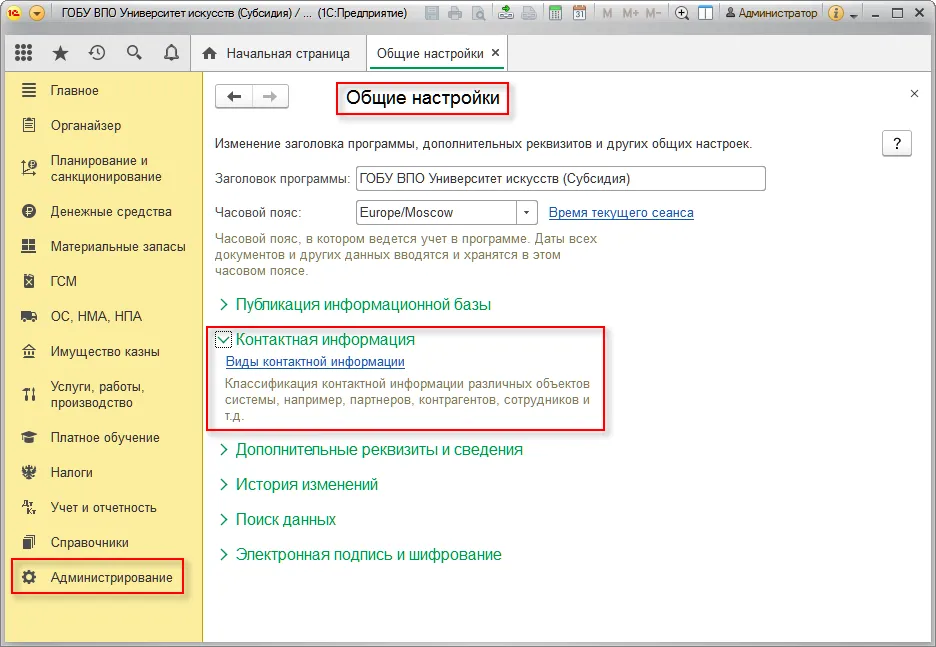 ГОБУ ВПО Университет искусств (Субсидия) / ... (1С:Предприятие)

M M+ M- Администратор

Начальная страница
Общие настройки ×

Главное
Органайзер
Планирование и санкционирование
Денежные средства
Материальные запасы
ГСМ
ОС, НМА, НПА
Имущество казны
Услуги, работы, производство
Платное обучение
Налоги
Учет и отчетность
Справочники
Администрирование

Общие настройки

×

Изменение заголовка программы, дополнительных реквизитов и других общих настроек.

?

Заголовок программы: ГОБУ ВПО Университет искусств (Субсидия)

Часовой пояс: Europe/Moscow Время текущего сеанса

Часовой пояс, в котором ведется учет в программе. Даты всех документов и других данных вводятся и хранятся в этом часовом поясе.

Публикация информационной базы

Контактная информация
Виды контактной информации
Классификация контактной информации различных объектов системы, например, партнеров, контрагентов, сотрудников и т.д.

Дополнительные реквизиты и сведения

История изменений

Поиск данных

Электронная подпись и шифрование